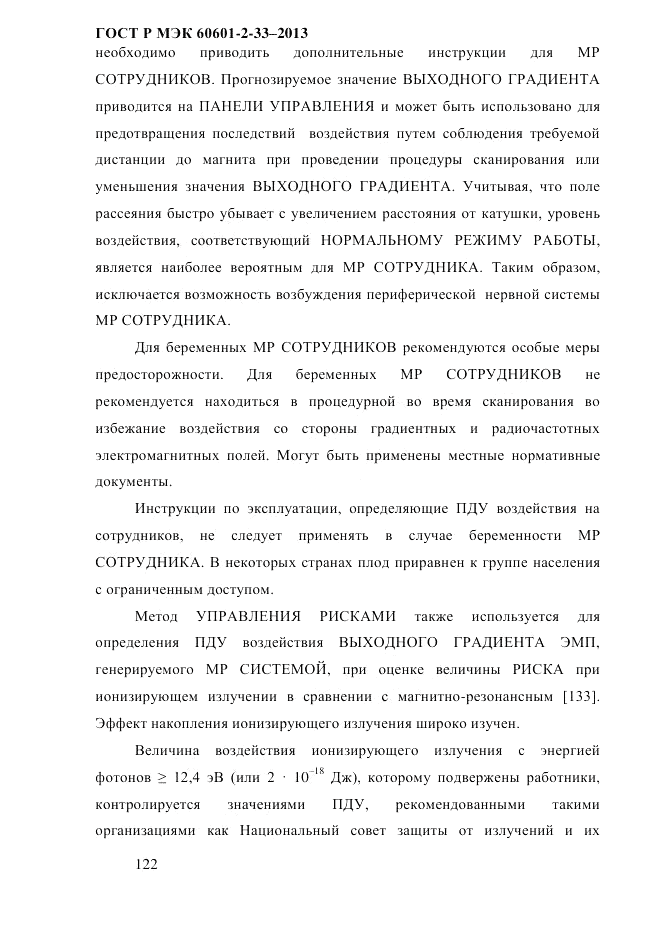 ГОСТ Р МЭК 60601-2-33–2013
необходимо приводить дополнительные инструкции для МР СОТРУДНИКОВ. Прогнозируемое значение ВЫХОДНОГО ГРАДИЕНТА приводится на ПАНЕЛИ УПРАВЛЕНИЯ и может быть использовано для предотвращения последствий воздействия путем соблюдения требуемой дистанции до магнита при проведении процедуры сканирования или уменьшения значения ВЫХОДНОГО ГРАДИЕНТА. Учитывая, что поле рассеяния быстро убывает с увеличением расстояния от катушки, уровень воздействия, соответствующий НОРМАЛЬНОМУ РЕЖИМУ РАБОТЫ, является наиболее вероятным для МР СОТРУДНИКА. Таким образом, исключается возможность возбуждения периферической нервной системы МР СОТРУДНИКА.

Для беременных МР СОТРУДНИКОВ рекомендуются особые меры предосторожности. Для беременных МР СОТРУДНИКОВ не рекомендуется находиться в процедурной во время сканирования во избежание воздействия со стороны градиентных и радиочастотных электромагнитных полей. Могут быть применены местные нормативные документы.

Инструкции по эксплуатации, определяющие ПДУ воздействия на сотрудников, не следует применять в случае беременности МР СОТРУДНИКА. В некоторых странах плод приравнен к группе населения с ограниченным доступом.

Метод УПРАВЛЕНИЯ РИСКАМИ также используется для определения ПДУ воздействия ВЫХОДНОГО ГРАДИЕНТА ЭМП, генерируемого МР СИСТЕМОЙ, при оценке величины РИСКА при ионизирующем излучении в сравнении с магнитно-резонансным [133]. Эффект накопления ионизирующего излучения широко изучен.

Величина воздействия ионизирующего излучения с энергией фотонов $\geq$ 12,4 эВ (или $2 \cdot 10^{-18}$ Дж), которому подвержены работники, контролируется значениями ПДУ, рекомендованными такими организациями как Национальный совет защиты от излучений и их

122